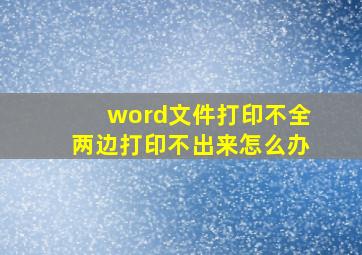 word文件打印不全
两边打印不出来怎么办